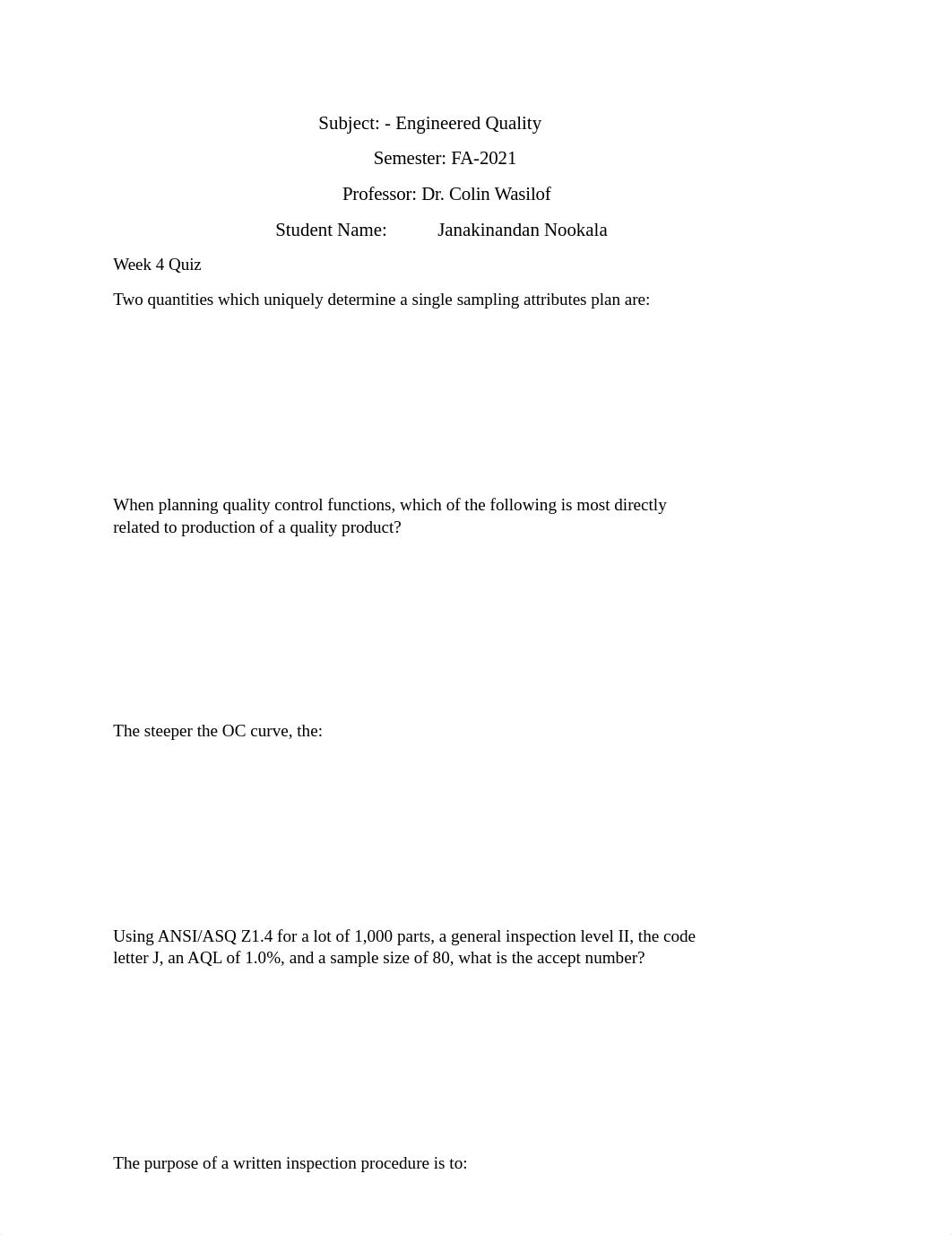 Subject: - Engineered Quality

Semester: FA-2021

Professor: Dr. Colin Wasilof

Student Name: Janakinandan Nookala

Week 4 Quiz

Two quantities which uniquely determine a single sampling attributes plan are:

When planning quality control functions, which of the following is most directly related to production of a quality product?

The steeper the OC curve, the:

Using ANSI/ASQ Z1.4 for a lot of 1,000 parts, a general inspection level II, the code letter J, an AQL of 1.0%, and a sample size of 80, what is the accept number?

The purpose of a written inspection procedure is to: